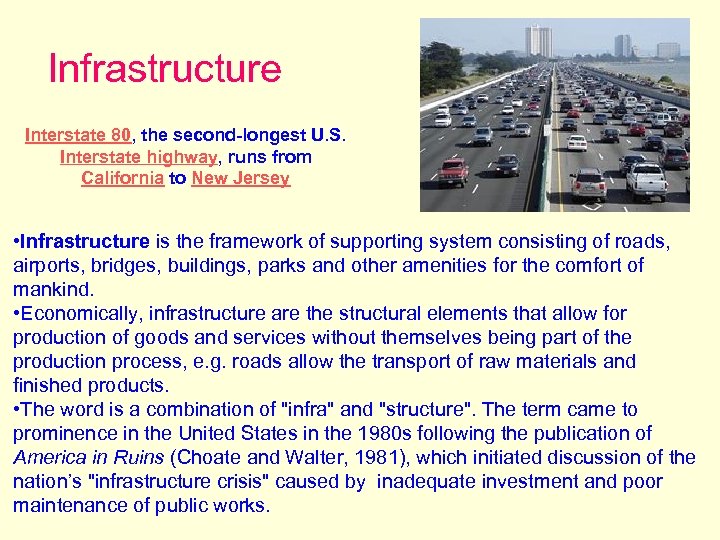 Infrastructure

Interstate 80, the second-longest U.S. Interstate highway, runs from California to New Jersey

•Infrastructure is the framework of supporting system consisting of roads, airports, bridges, buildings, parks and other amenities for the comfort of mankind.
•Economically, infrastructure are the structural elements that allow for production of goods and services without themselves being part of the production process, e.g. roads allow the transport of raw materials and finished products.
•The word is a combination of "infra" and "structure". The term came to prominence in the United States in the 1980s following the publication of America in Ruins (Choate and Walter, 1981), which initiated discussion of the nation's "infrastructure crisis" caused by inadequate investment and poor maintenance of public works.